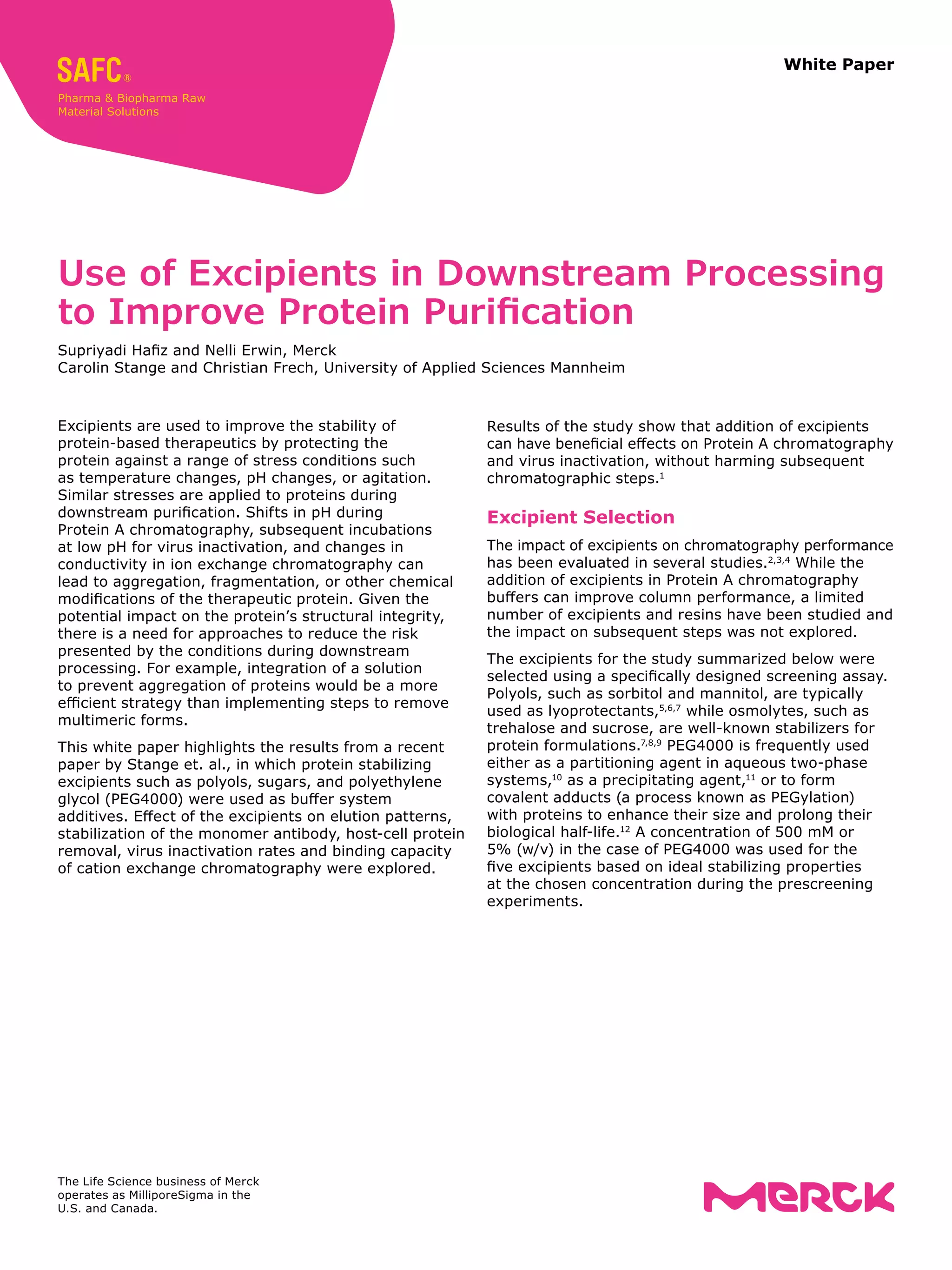 SAFC®
Pharma & Biopharma Raw Material Solutions

White Paper

Use of Excipients in Downstream Processing to Improve Protein Purification

Supriyadi Hafiz and Nelli Erwin, Merck
Carolin Stange and Christian Frech, University of Applied Sciences Mannheim

Excipients are used to improve the stability of protein-based therapeutics by protecting the protein against a range of stress conditions such as temperature changes, pH changes, or agitation. Similar stresses are applied to proteins during downstream purification. Shifts in pH during Protein A chromatography, subsequent incubations at low pH for virus inactivation, and changes in conductivity in ion exchange chromatography can lead to aggregation, fragmentation, or other chemical modifications of the therapeutic protein. Given the potential impact on the protein's structural integrity, there is a need for approaches to reduce the risk presented by the conditions during downstream processing. For example, integration of a solution to prevent aggregation of proteins would be a more efficient strategy than implementing steps to remove multimeric forms.

This white paper highlights the results from a recent paper by Stange et. al., in which protein stabilizing excipients such as polyols, sugars, and polyethylene glycol (PEG4000) were used as buffer system additives. Effect of the excipients on elution patterns, stabilization of the monomer antibody, host-cell protein removal, virus inactivation rates and binding capacity of cation exchange chromatography were explored.

Results of the study show that addition of excipients can have beneficial effects on Protein A chromatography and virus inactivation, without harming subsequent chromatographic steps.$^{1}$

Excipient Selection

The impact of excipients on chromatography performance has been evaluated in several studies.$^{2,3,4}$ While the addition of excipients in Protein A chromatography buffers can improve column performance, a limited number of excipients and resins have been studied and the impact on subsequent steps was not explored.

The excipients for the study summarized below were selected using a specifically designed screening assay. Polyols, such as sorbitol and mannitol, are typically used as lyoprotectants,$^{5,6,7}$ while osmolytes, such as trehalose and sucrose, are well-known stabilizers for protein formulations.$^{7,8,9}$ PEG4000 is frequently used either as a partitioning agent in aqueous two-phase systems,$^{10}$ as a precipitating agent,$^{11}$ or to form covalent adducts (a process known as PEGylation) with proteins to enhance their size and prolong their biological half-life.$^{12}$ A concentration of 500 mM or 5% (w/v) in the case of PEG4000 was used for the five excipients based on ideal stabilizing properties at the chosen concentration during the prescreening experiments.

The Life Science business of Merck operates as MilliporeSigma in the U.S. and Canada.

MERCK